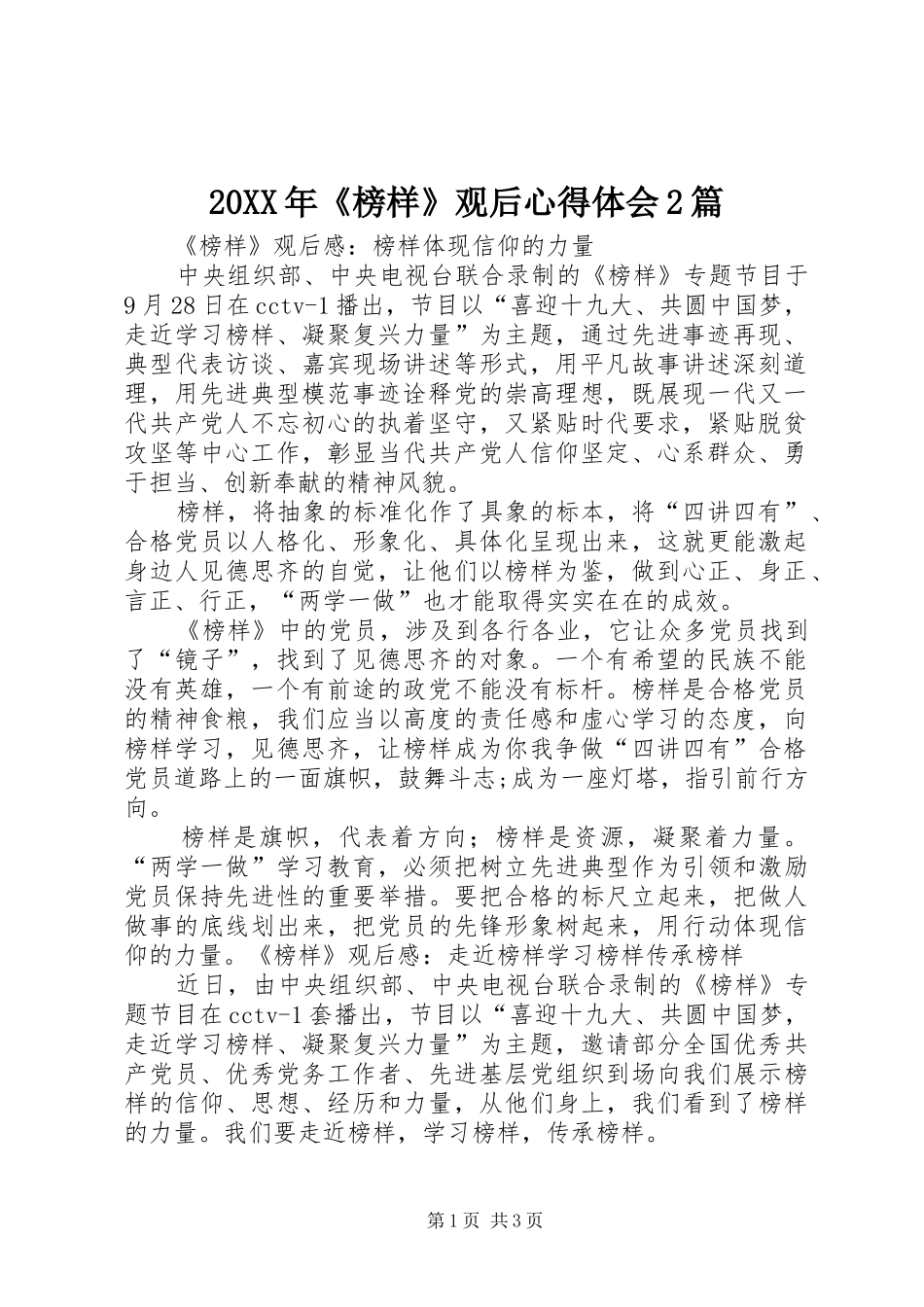 20XX年《榜样》观后心得体会2篇

《榜样》观后感：榜样体现信仰的力量

中央组织部、中央电视台联合录制的《榜样》专题节目于9月28日在cctv-1播出，节目以“喜迎十九大、共圆中国梦，走近学习榜样、凝聚复兴力量”为主题，通过先进事迹再现、典型代表访谈、嘉宾现场讲述等形式，用平凡故事讲述深刻道理，用先进典型模范事迹诠释党的崇高理想，既展现一代又一代共产党人不忘初心的执着坚守，又紧贴时代要求，紧贴脱贫攻坚等中心工作，彰显当代共产党人信仰坚定、心系群众、勇于担当、创新奉献的精神风貌。

榜样，将抽象的标准化作了具象的标本，将“四讲四有”、合格党员以人格化、形象化、具体化呈现出来，这就更能激起身边人见德思齐的自觉，让他们以榜样为鉴，做到心正、身正、言正、行正，“两学一做”也才能取得实实在在的成效。

《榜样》中的党员，涉及到各行各业，它让众多党员找到了“镜子”，找到了见德思齐的对象。一个有希望的民族不能没有英雄，一个有前途的政党不能没有标杆。榜样是合格党员的精神食粮，我们应当以高度的责任感和虚心学习的态度，向榜样学习，见德思齐，让榜样成为你我争做“四讲四有”合格党员道路上的一面旗帜，鼓舞斗志;成为一座灯塔，指引前行方向。

榜样是旗帜，代表着方向；榜样是资源，凝聚着力量。“两学一做”学习教育，必须把树立先进典型作为引领和激励党员保持先进性的重要举措。要把合格的标尺立起来，把做人做事的底线划出来，把党员的先锋形象树起来，用行动体现信仰的力量。《榜样》观后感：走近榜样学习榜样传承榜样

近日，由中央组织部、中央电视台联合录制的《榜样》专题节目在cctv-1套播出，节目以“喜迎十九大、共圆中国梦，走近学习榜样、凝聚复兴力量”为主题，邀请部分全国优秀共产党员、优秀党务工作者、先进基层党组织到场向我们展示榜样的信仰、思想、经历和力量，从他们身上，我们看到了榜样的力量。我们要走近榜样，学习榜样，传承榜样。

第1页 共3页